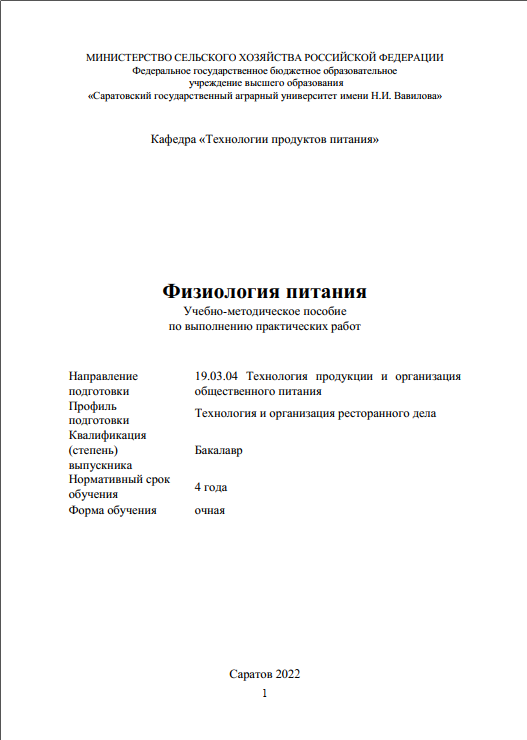 МИНИСТЕРСТВО СЕЛЬСКОГО ХОЗЯЙСТВА РОССИЙСКОЙ ФЕДЕРАЦИИ
Федеральное государственное бюджетное образовательное учреждение высшего образования
«Саратовский государственный аграрный университет имени Н.И. Вавилова»

Кафедра «Технологии продуктов питания»

Физиология питания
Учебно-методическое пособие
по выполнению практических работ

| | |
|---|---|
| Направление подготовки | 19.03.04 Технология продукции и организация общественного питания |
| Профиль подготовки | Технология и организация ресторанного дела |
| Квалификация (степень) выпускника | Бакалавр |
| Нормативный срок обучения | 4 года |
| Форма обучения | очная |

Саратов 2022
1